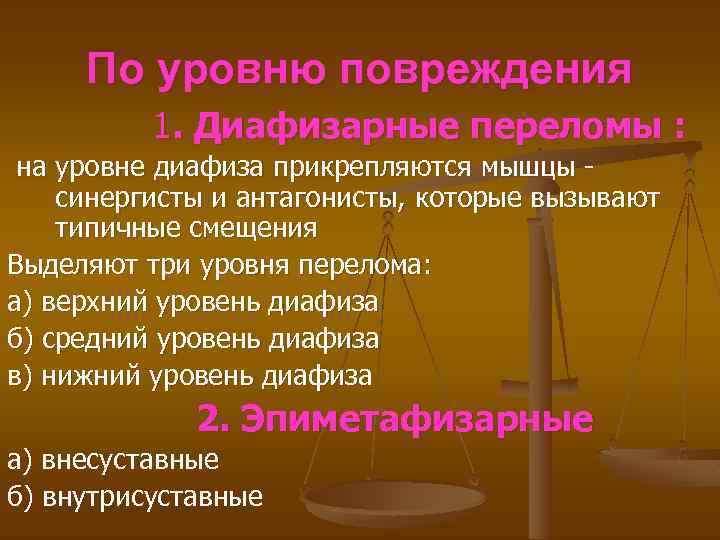 По уровню повреждения

1. Диафизарные переломы :

на уровне диафиза прикрепляются мышцы - синергисты и антагонисты, которые вызывают типичные смещения

Выделяют три уровня перелома:

а) верхний уровень диафиза

б) средний уровень диафиза

в) нижний уровень диафиза

2. Эпиметафизарные

а) внесуставные

б) внутрисуставные